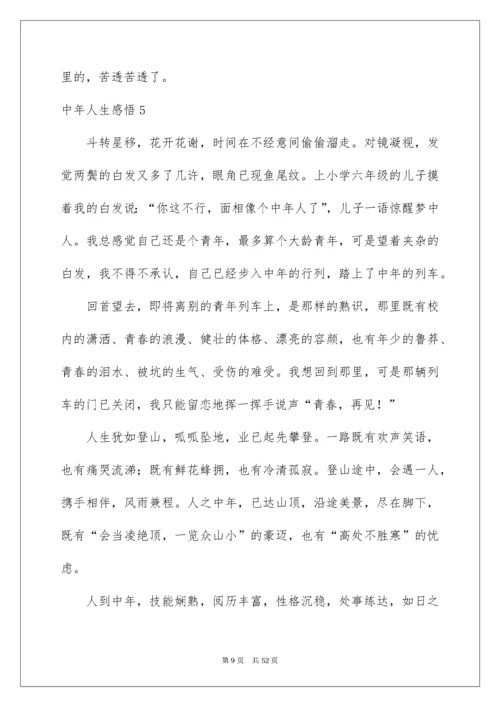 里的，苦透苦透了。

中年人生感悟 5

斗转星移，花开花谢，时间在不经意间偷偷溜走。对镜凝视，发觉两鬓的白发又多了几许，眼角已现鱼尾纹。上小学六年级的儿子摸着我的白发说：“你这不行，面相像个中年人了”，儿子一语惊醒梦中人。我总感觉自己还是个青年，最多算个大龄青年，可是望着夹杂的白发，我不得不承认，自己已经步入中年的行列，踏上了中年的列车。

回首望去，即将离别的青年列车上，是那样的熟识，那里既有校内的潇洒、青春的浪漫、健壮的体格、漂亮的容颜，也有年少的鲁莽、青春的泪水、被坑的生气、受伤的难受。我想回到那里，可是那辆列车的门已关闭，我只能留恋地挥一挥手说声“青春，再见！”

人生犹如登山，呱呱坠地，业已起先攀登。一路既有欢声笑语，也有痛哭流涕；既有鲜花蜂拥，也有冷清孤寂。登山途中，会遇一人，携手相伴，风雨兼程。人之中年，已达山顶，沿途美景，尽在脚下，既有“会当凌绝顶，一览众山小”的豪迈，也有“高处不胜寒”的忧虑。

人到中年，技能娴熟，阅历丰富，性格沉稳，处事练达，如日之

第 9 页　共 52 页